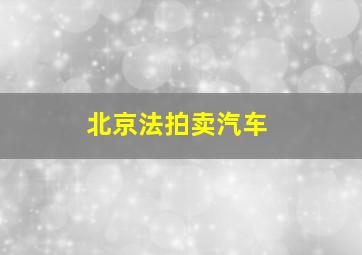 北京法拍卖汽车